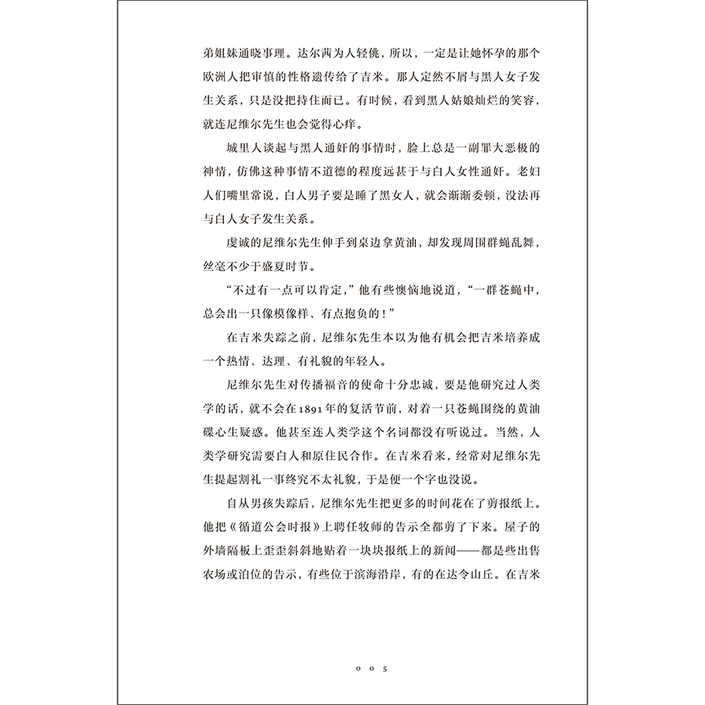 弟姐妹通晓事理。达尔茜为人轻佻，所以，一定是让她怀孕的那个欧洲人把审慎的性格遗传给了吉米。那人定然不屑与黑人女子发生关系，只是没把持住而已。有时候，看到黑人姑娘灿烂的笑容，就连尼维尔先生也会觉得心痒。

城里人谈起与黑人通奸的事情时，脸上总是一副罪大恶极的神情，仿佛这种事情不道德的程度远甚于与白人女性通奸。老妇人们嘴里常说，白人男子要是睡了黑女人，就会渐渐委顿，没法再与白人女子发生关系。

虔诚的尼维尔先生伸手到桌边拿黄油，却发现周围群蝇乱舞，丝毫不少于盛夏时节。

“不过有一点可以肯定，”他有些懊恼地说道，“一群苍蝇中，总会出一只像模像样、有点抱负的！”

在吉米失踪之前，尼维尔先生本以为他有机会把吉米培养成一个热情、达理、有礼貌的年轻人。

尼维尔先生对传播福音的使命十分忠诚，要是他研究过人类学的话，就不会在1891年的复活节前，对着一只苍蝇围绕的黄油碟心生疑惑。他甚至连人类学这个名词都没有听说过。当然，人类学研究需要白人和原住民合作。在吉米看来，经常对尼维尔先生提起割礼一事终究不太礼貌，于是便一个字也没说。

自从男孩失踪后，尼维尔先生把更多的时间花在了剪报纸上。他把《循道公会时报》上聘任牧师的告示全都剪了下来。屋子的外墙隔板上歪歪斜斜地贴着一块块报纸上的新闻——都是些出售农场或泊位的告示，有些位于滨海沿岸，有的在达令山丘。在吉米

005